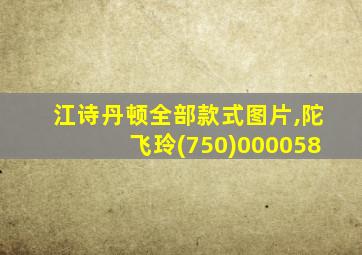 江诗丹顿全部款式图片,陀飞玲(750)000058